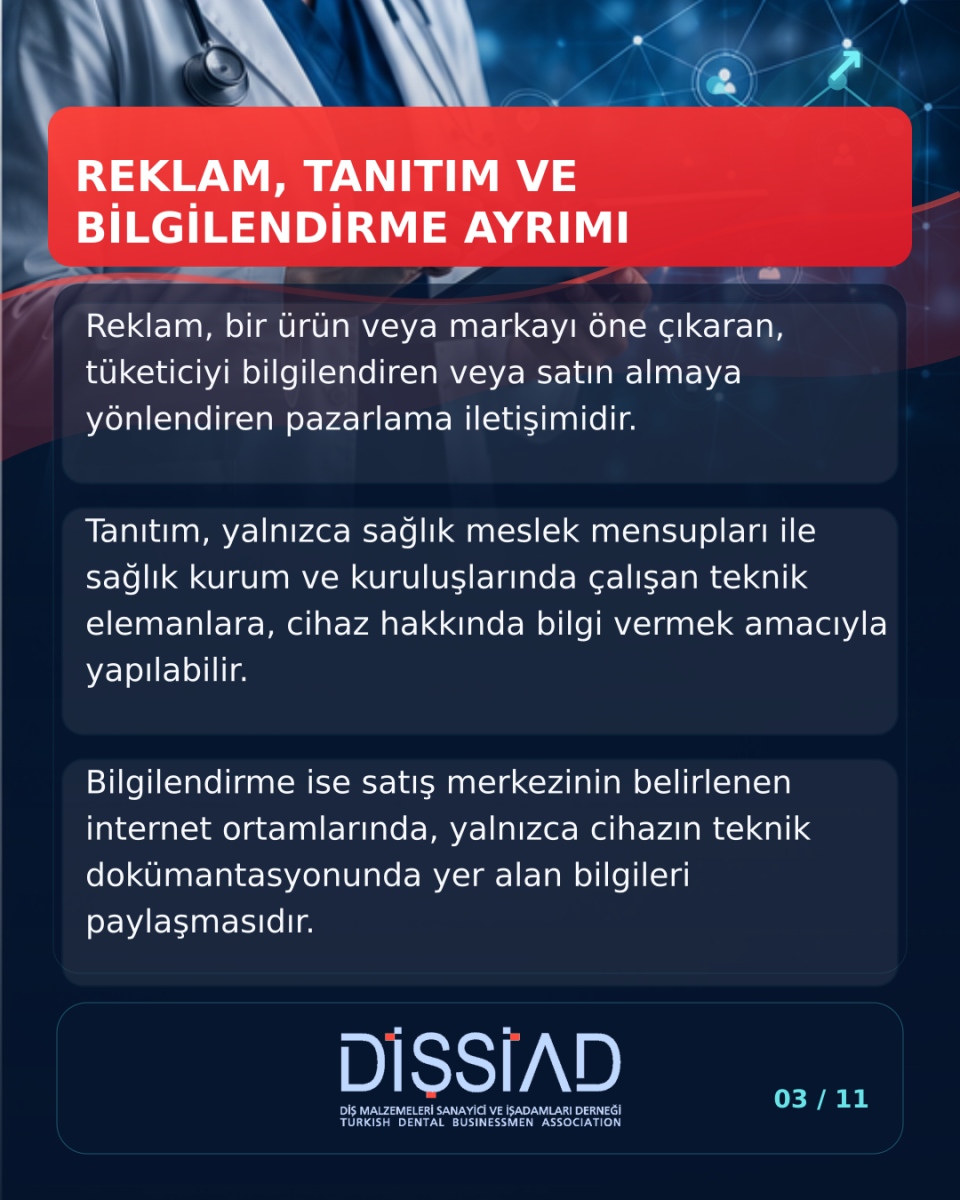 REKLAM, TANITIM VE BİLGİLENDİRME AYRIMI

Reklam, bir ürün veya markayı öne çıkaran, tüketiciyi bilgilendiren veya satın almaya yönlendiren pazarlama iletişimidir.

Tanıtım, yalnızca sağlık meslek mensupları ile sağlık kurum ve kuruluşlarında çalışan teknik elemanlara, cihaz hakkında bilgi vermek amacıyla yapılabilir.

Bilgilendirme ise satış merkezinin belirlenen internet ortamlarında, yalnızca cihazın teknik dokümantasyonunda yer alan bilgileri paylaşmasıdır.

DİŞSİAD
DİŞ MALZEMELERİ SANAYİCİ VE İŞADAMLARI DERNEĞİ
TURKISH DENTAL BUSINESSMEN ASSOCIATION

03 / 11